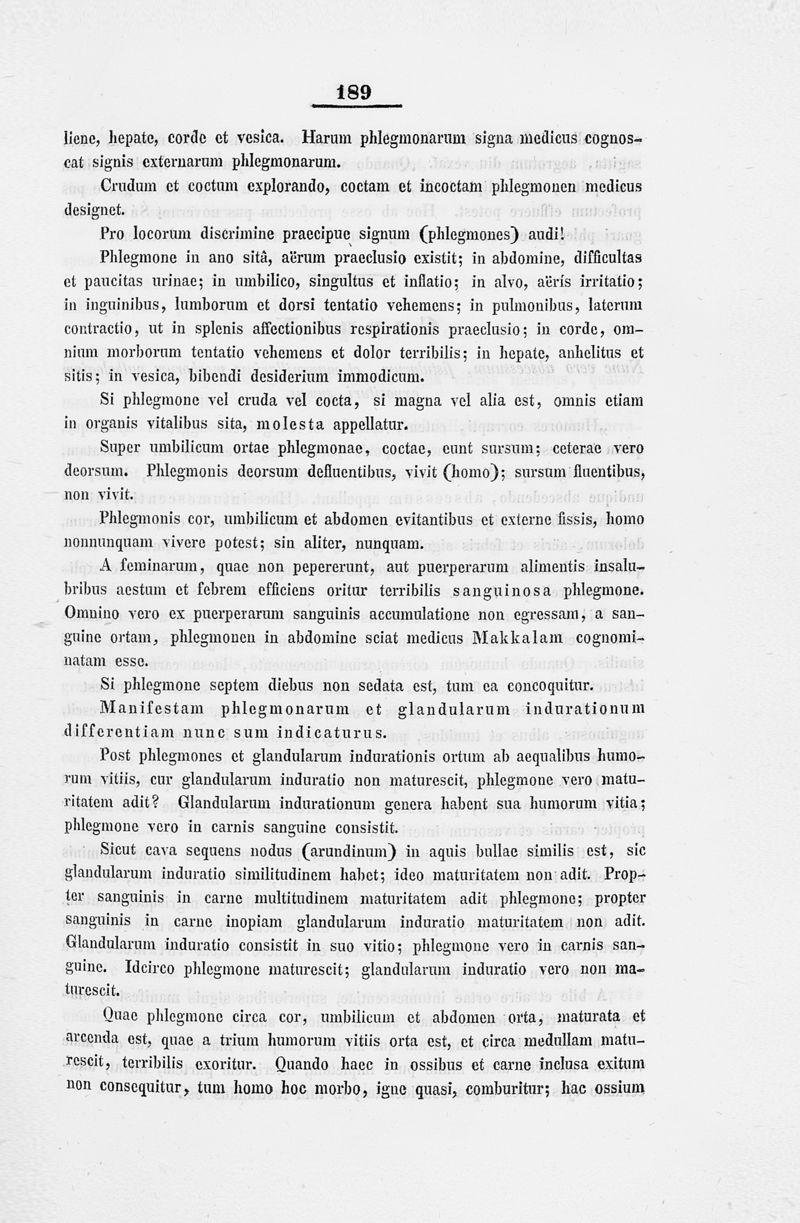 189

liene, hepate, corde et vesica. Harum phlegmonarum signa medicus cognoscat signis externarum phlegmonarum.

Crudum et coctum explorando, coctam et incoctam phlegmonen medicus designet.

Pro locorum discrimine praecipue signum (phlegmones) audi!

Phlegmone in ano sitâ, aërum praeclusio existit; in abdomine, difficultas et paucitas urinae; in umbilico, singultus et inflatio; in alvo, aëris irritatio; in inguinibus, lumborum et dorsi tentatio vehemens; in pulmonibus, laterum contractio, ut in splenis affectionibus respirationis praeclusio; in corde, omnium morborum tentatio vehemens et dolor terribilis; in hepate, anhelitus et sitis; in vesica, bibendi desiderium immodicum.

Si phlegmone vel cruda vel cocta, si magna vel alia est, omnis etiam in organis vitalibus sita, molesta appellatur.

Super umbilicum ortae phlegmonae, coctae, eunt sursum; ceterae vero deorsum. Phlegmonis deorsum defluentibus, vivit (homo); sursum fluentibus, non vivit.

Phlegmonis cor, umbilicum et abdomen evitantibus et externe fissis, homo nonnunquam vivere potest; sin aliter, nunquam.

A feminarum, quae non pepererunt, aut puerperarum alimentis insalubribus aestum et febrem efficiens oritur terribilis sanguinosa phlegmone. Omnino vero ex puerperarum sanguinis accumulatione non egressam, a sanguine ortam, phlegmonen in abdomine sciat medicus Makkalam cognominatam esse.

Si phlegmone septem diebus non sedata est, tum ea concoquitur.

Manifestam phlegmonarum et glandularum indurationum differentiam nunc sum indicaturus.

Post phlegmones et glandularum indurationis ortum ab aequalibus humorum vitiis, cur glandularum induratio non maturescit, phlegmone vero maturitatem adit? Glandularum indurationum genera habent sua humorum vitia; phlegmone vero in carnis sanguine consistit.

Sicut cava sequens nodus (arundinum) in aquis bullae similis est, sic glandularum induratio similitudinem habet; ideo maturitatem non adit. Propter sanguinis in carne multitudinem maturitatem adit phlegmone; propter sanguinis in carne inopiam glandularum induratio maturitatem non adit. Glandularum induratio consistit in suo vitio; phlegmone vero in carnis sanguine. Idcirco phlegmone maturescit; glandularum induratio vero non maturescit.

Quae phlegmone circa cor, umbilicum et abdomen orta, maturata et arcenda est, quae a trium humorum vitiis orta est, et circa medullam maturescit, terribilis exoritur. Quando haec in ossibus et carne inclusa exitum non consequitur, tum homo hoc morbo, igne quasi, comburitur; hac ossium